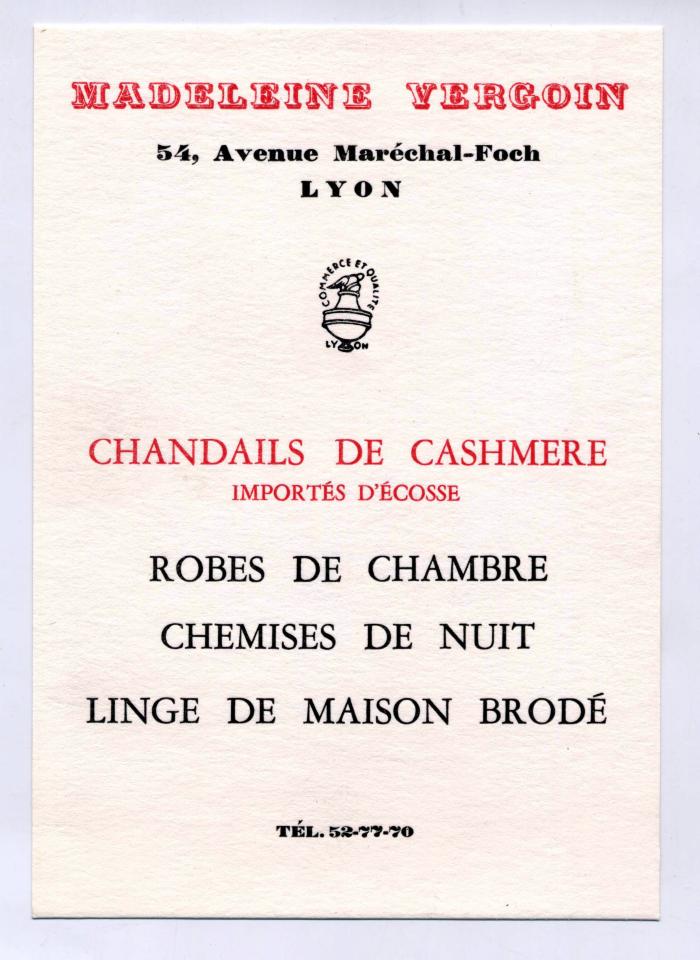 MADELEINE VERGOIN

54, Avenue Maréchal-Foch
LYON

COMMERCE ET QUALITÉ
LYON

CHANDAILS DE CASHMERE
IMPORTÉS D'ÉCOSSE

ROBES DE CHAMBRE

CHEMISES DE NUIT

LINGE DE MAISON BRODÉ

TÉL. 52-77-70